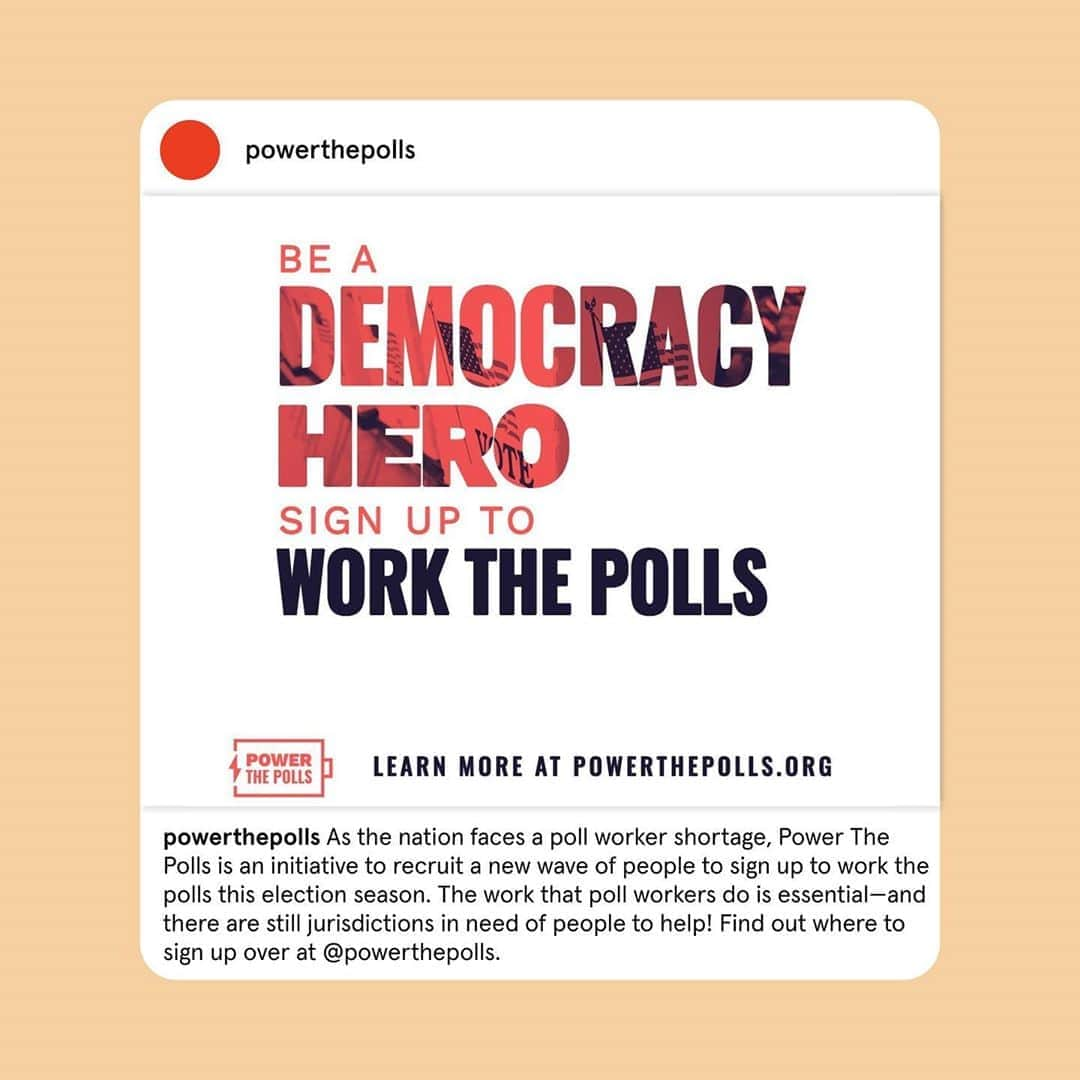 powerthepolls

BE A
DEMOCRACY
HERO
SIGN UP TO
WORK THE POLLS

POWER THE POLLS

LEARN MORE AT POWERTHEPOLLS.ORG

powerthepolls As the nation faces a poll worker shortage, Power The Polls is an initiative to recruit a new wave of people to sign up to work the polls this election season. The work that poll workers do is essential—and there are still jurisdictions in need of people to help! Find out where to sign up over at @powerthepolls.